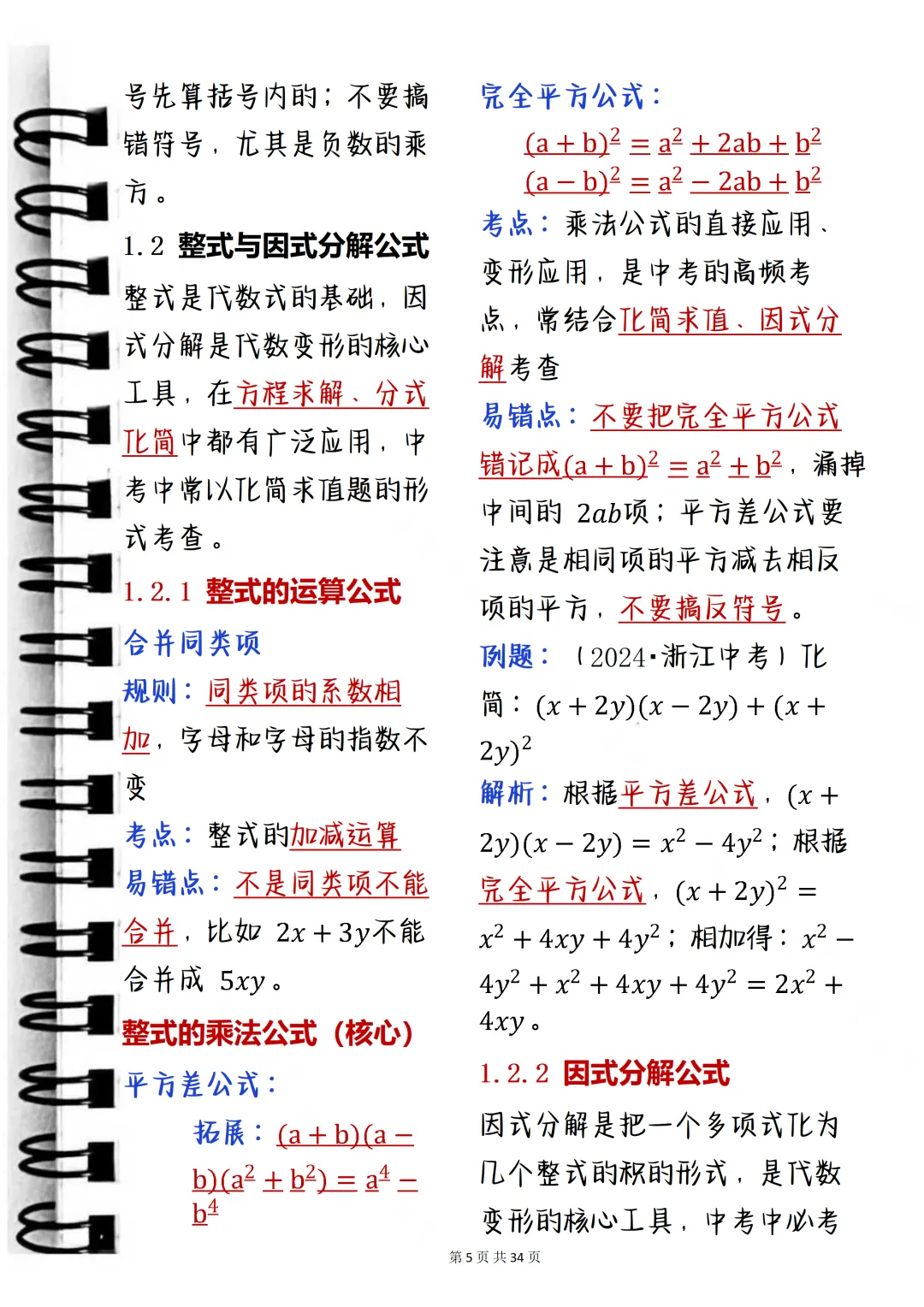 号先算括号内的；不要搞错符号，尤其是负数的乘方。

1.2 整式与因式分解公式

整式是代数式的基础，因式分解是代数变形的核心工具，在方程求解、分式化简中都有广泛应用，中考中常以化简求值题的形式考查。

1.2.1 整式的运算公式

合并同类项

规则：同类项的系数相加，字母和字母的指数不变

考点：整式的加减运算

易错点：不是同类项不能合并，比如 $2x+3y$不能合并成 $5xy$。

整式的乘法公式（核心）

平方差公式：

拓展：$(a+b)(a-b)(a^2+b^2)=a^4-b^4$

完全平方公式：

$(a+b)^2=a^2+2ab+b^2$
$(a-b)^2=a^2-2ab+b^2$

考点：乘法公式的直接应用、变形应用，是中考的高频考点，常结合化简求值、因式分解考查

易错点：不要把完全平方公式错记成$(a+b)^2=a^2+b^2$，漏掉中间的 $2ab$项；平方差公式要注意是相同项的平方减去相反项的平方，不要搞反符号。

例题：（2024·浙江中考）化简：$(x+2y)(x-2y)+(x+2y)^2$

解析：根据平方差公式，$(x+2y)(x-2y)=x^2-4y^2$；根据完全平方公式，$(x+2y)^2=x^2+4xy+4y^2$；相加得：$x^2-4y^2+x^2+4xy+4y^2=2x^2+4xy$。

1.2.2 因式分解公式

因式分解是把一个多项式化为几个整式的积的形式，是代数变形的核心工具，中考中必考

第 5 页 共 34 页